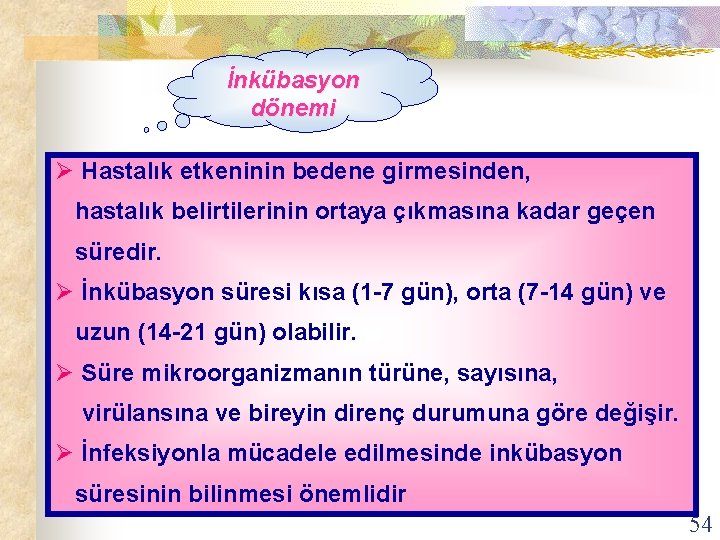 İnkübasyon dönemi

➢ Hastalık etkeninin bedene girmesinden, hastalık belirtilerinin ortaya çıkmasına kadar geçen süredir.

➢ İnkübasyon süresi kısa (1-7 gün), orta (7-14 gün) ve uzun (14-21 gün) olabilir.

➢ Süre mikroorganizmanın türüne, sayısına, virülansına ve bireyin direnç durumuna göre değişir.

➢ İnfeksiyonla mücadele edilmesinde inkübasyon süresinin bilinmesi önemlidir

54